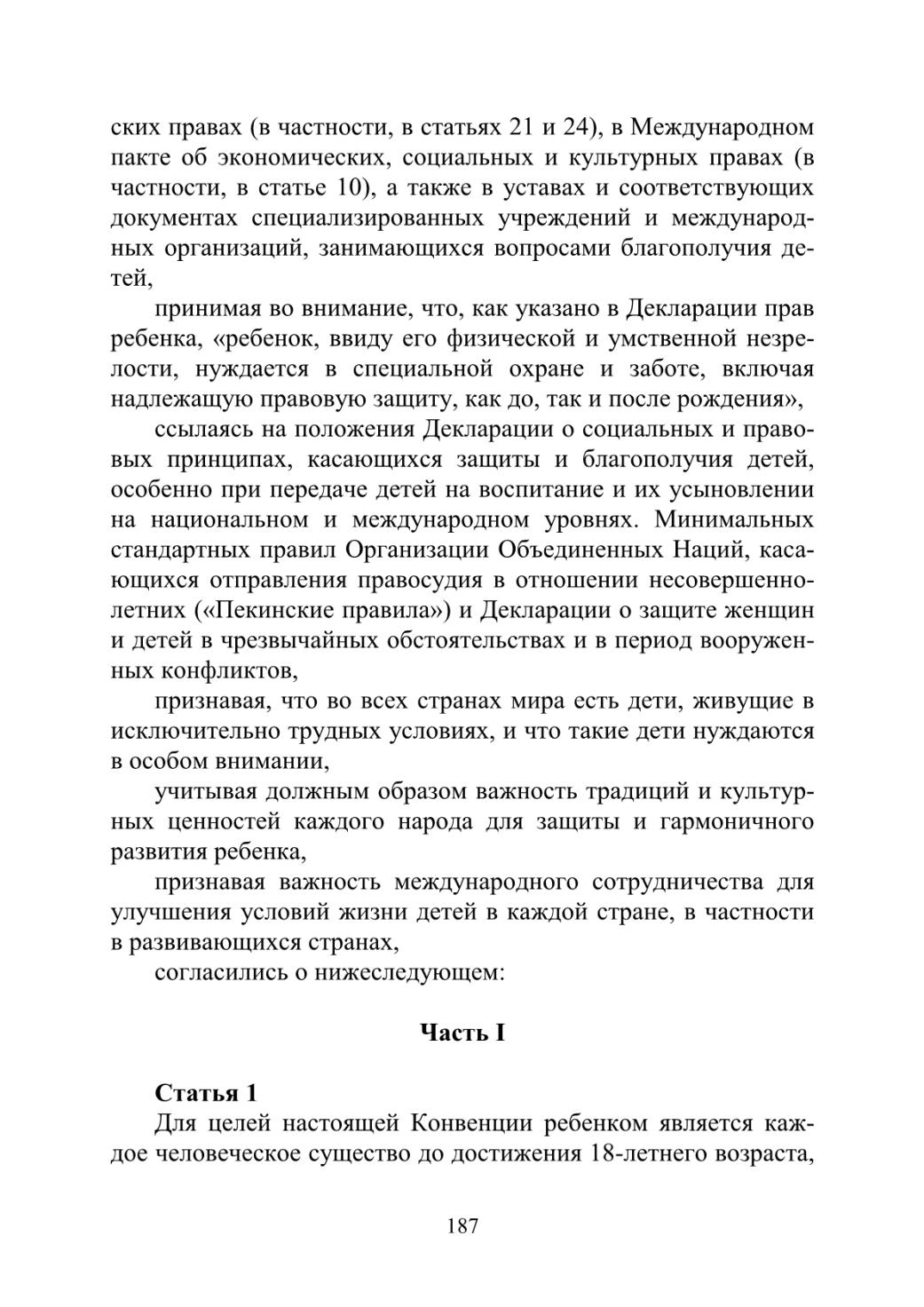 ских правах (в частности, в статьях 21 и 24), в Международном пакте об экономических, социальных и культурных правах (в частности, в статье 10), а также в уставах и соответствующих документах специализированных учреждений и международных организаций, занимающихся вопросами благополучия детей,

принимая во внимание, что, как указано в Декларации прав ребенка, «ребенок, ввиду его физической и умственной незрелости, нуждается в специальной охране и заботе, включая надлежащую правовую защиту, как до, так и после рождения»,

ссылаясь на положения Декларации о социальных и правовых принципах, касающихся защиты и благополучия детей, особенно при передаче детей на воспитание и их усыновлении на национальном и международном уровнях. Минимальных стандартных правил Организации Объединенных Наций, касающихся отправления правосудия в отношении несовершеннолетних («Пекинские правила») и Декларации о защите женщин и детей в чрезвычайных обстоятельствах и в период вооруженных конфликтов,

признавая, что во всех странах мира есть дети, живущие в исключительно трудных условиях, и что такие дети нуждаются в особом внимании,

учитывая должным образом важность традиций и культурных ценностей каждого народа для защиты и гармоничного развития ребенка,

признавая важность международного сотрудничества для улучшения условий жизни детей в каждой стране, в частности в развивающихся странах,

согласились о нижеследующем:

Часть I

Статья 1

Для целей настоящей Конвенции ребенком является каждое человеческое существо до достижения 18-летнего возраста,

187